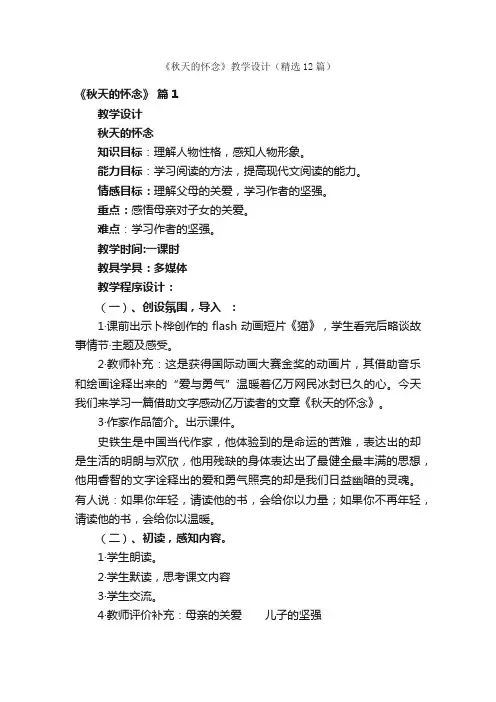 《秋天的怀念》教学设计（精选12篇）

《秋天的怀念》 篇1

教学设计

秋天的怀念

知识目标：理解人物性格，感知人物形象。

能力目标：学习阅读的方法，提高现代文阅读的能力。

情感目标：理解父母的关爱，学习作者的坚强。

重点：感悟母亲对子女的关爱。

难点：学习作者的坚强。

教学时间:一课时

教具学具：多媒体

教学程序设计：

（一）、创设氛围，导入 ：

1·课前出示卜桦创作的 flash 动画短片《猫》，学生看完后略谈故事情节·主题及感受。

2·教师补充：这是获得国际动画大赛金奖的动画片，其借助音乐和绘画诠释出来的“爱与勇气”温暖着亿万网民冰封已久的心。今天我们来学习一篇借助文字感动亿万读者的文章《秋天的怀念》。

3·作家作品简介。出示课件。

史铁生是中国当代作家，他体验到的是命运的苦难，表达出的却是生活的明朗与欢欣，他用残缺的身体表达出了最健全最丰满的思想，他用睿智的文字诠释出的爱和勇气照亮的却是我们日益幽暗的灵魂。有人说：如果你年轻，请读他的书，会给你以力量；如果你不再年轻，请读他的书，会给你以温暖。

（二）、初读，感知内容。

1·学生朗读。

2·学生默读，思考课文内容

3·学生交流。

4·教师评价补充：母亲的关爱 儿子的坚强